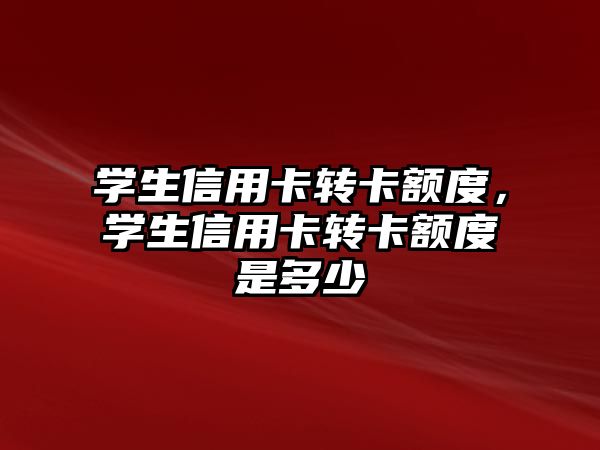 学生信用卡转卡额度，学生信用卡转卡额度是多少